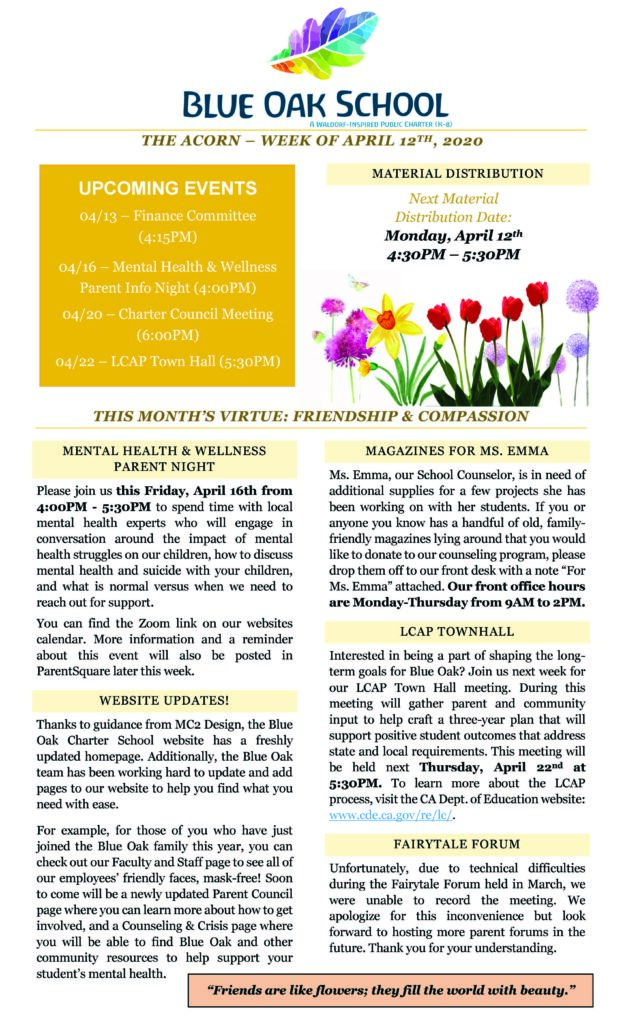 BLUE OAK SCHOOL
A WALDORF-INSPIRED PUBLIC CHARTER (K-8)

THE ACORN – WEEK OF APRIL 12TH, 2020

UPCOMING EVENTS

04/13 – Finance Committee (4:15PM)

04/16 – Mental Health & Wellness Parent Info Night (4:00PM)

04/20 – Charter Council Meeting (6:00PM)

04/22 – LCAP Town Hall (5:30PM)

MATERIAL DISTRIBUTION

Next Material Distribution Date:
Monday, April 12th
4:30PM – 5:30PM

THIS MONTH'S VIRTUE: FRIENDSHIP & COMPASSION

MENTAL HEALTH & WELLNESS PARENT NIGHT

Please join us this Friday, April 16th from 4:00PM - 5:30PM to spend time with local mental health experts who will engage in conversation around the impact of mental health struggles on our children, how to discuss mental health and suicide with your children, and what is normal versus when we need to reach out for support.

You can find the Zoom link on our websites calendar. More information and a reminder about this event will also be posted in ParentSquare later this week.

WEBSITE UPDATES!

Thanks to guidance from MC2 Design, the Blue Oak Charter School website has a freshly updated homepage. Additionally, the Blue Oak team has been working hard to update and add pages to our website to help you find what you need with ease.

For example, for those of you who have just joined the Blue Oak family this year, you can check out our Faculty and Staff page to see all of our employees' friendly faces, mask-free! Soon to come will be a newly updated Parent Council page where you can learn more about how to get involved, and a Counseling & Crisis page where you will be able to find Blue Oak and other community resources to help support your student's mental health.

MAGAZINES FOR MS. EMMA

Ms. Emma, our School Counselor, is in need of additional supplies for a few projects she has been working on with her students. If you or anyone you know has a handful of old, family-friendly magazines lying around that you would like to donate to our counseling program, please drop them off to our front desk with a note "For Ms. Emma" attached. Our front office hours are Monday-Thursday from 9AM to 2PM.

LCAP TOWNHALL

Interested in being a part of shaping the long-term goals for Blue Oak? Join us next week for our LCAP Town Hall meeting. During this meeting will gather parent and community input to help craft a three-year plan that will support positive student outcomes that address state and local requirements. This meeting will be held next Thursday, April 22nd at 5:30PM. To learn more about the LCAP process, visit the CA Dept. of Education website: www.cde.ca.gov/re/lc/.

FAIRYTALE FORUM

Unfortunately, due to technical difficulties during the Fairytale Forum held in March, we were unable to record the meeting. We apologize for this inconvenience but look forward to hosting more parent forums in the future. Thank you for your understanding.

"Friends are like flowers; they fill the world with beauty."